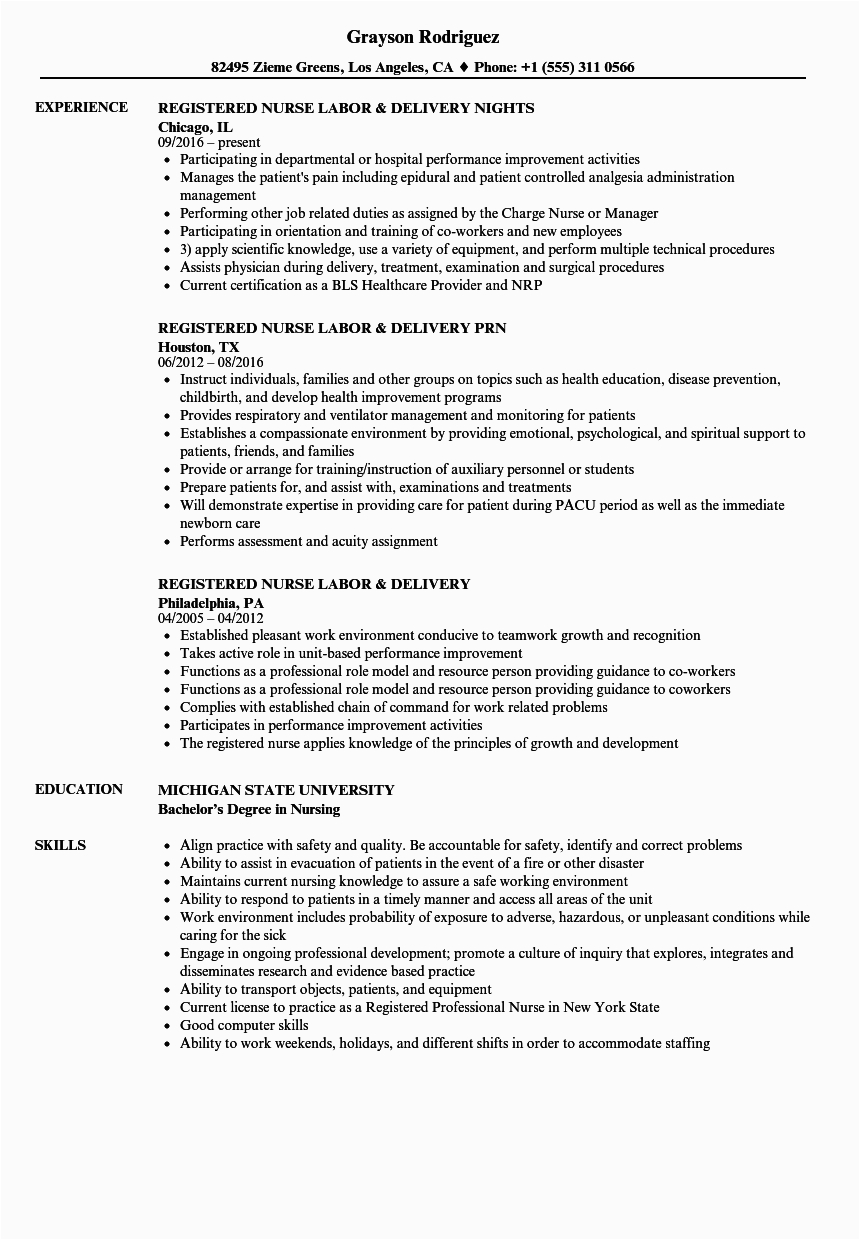 Grayson Rodriguez

82495 Zieme Greens, Los Angeles, CA ♦ Phone: +1 (555) 311 0566

EXPERIENCE

REGISTERED NURSE LABOR & DELIVERY NIGHTS
Chicago, IL
09/2016 – present
- Participating in departmental or hospital performance improvement activities
- Manages the patient's pain including epidural and patient controlled analgesia administration management
- Performing other job related duties as assigned by the Charge Nurse or Manager
- Participating in orientation and training of co-workers and new employees
- 3) apply scientific knowledge, use a variety of equipment, and perform multiple technical procedures
- Assists physician during delivery, treatment, examination and surgical procedures
- Current certification as a BLS Healthcare Provider and NRP

REGISTERED NURSE LABOR & DELIVERY PRN
Houston, TX
06/2012 – 08/2016
- Instruct individuals, families and other groups on topics such as health education, disease prevention, childbirth, and develop health improvement programs
- Provides respiratory and ventilator management and monitoring for patients
- Establishes a compassionate environment by providing emotional, psychological, and spiritual support to patients, friends, and families
- Provide or arrange for training/instruction of auxiliary personnel or students
- Prepare patients for, and assist with, examinations and treatments
- Will demonstrate expertise in providing care for patient during PACU period as well as the immediate newborn care
- Performs assessment and acuity assignment

REGISTERED NURSE LABOR & DELIVERY
Philadelphia, PA
04/2005 – 04/2012
- Established pleasant work environment conducive to teamwork growth and recognition
- Takes active role in unit-based performance improvement
- Functions as a professional role model and resource person providing guidance to co-workers
- Functions as a professional role model and resource person providing guidance to coworkers
- Complies with established chain of command for work related problems
- Participates in performance improvement activities
- The registered nurse applies knowledge of the principles of growth and development

EDUCATION

MICHIGAN STATE UNIVERSITY
Bachelor's Degree in Nursing

SKILLS

- Align practice with safety and quality. Be accountable for safety, identify and correct problems
- Ability to assist in evacuation of patients in the event of a fire or other disaster
- Maintains current nursing knowledge to assure a safe working environment
- Ability to respond to patients in a timely manner and access all areas of the unit
- Work environment includes probability of exposure to adverse, hazardous, or unpleasant conditions while caring for the sick
- Engage in ongoing professional development; promote a culture of inquiry that explores, integrates and disseminates research and evidence based practice
- Ability to transport objects, patients, and equipment
- Current license to practice as a Registered Professional Nurse in New York State
- Good computer skills
- Ability to work weekends, holidays, and different shifts in order to accommodate staffing